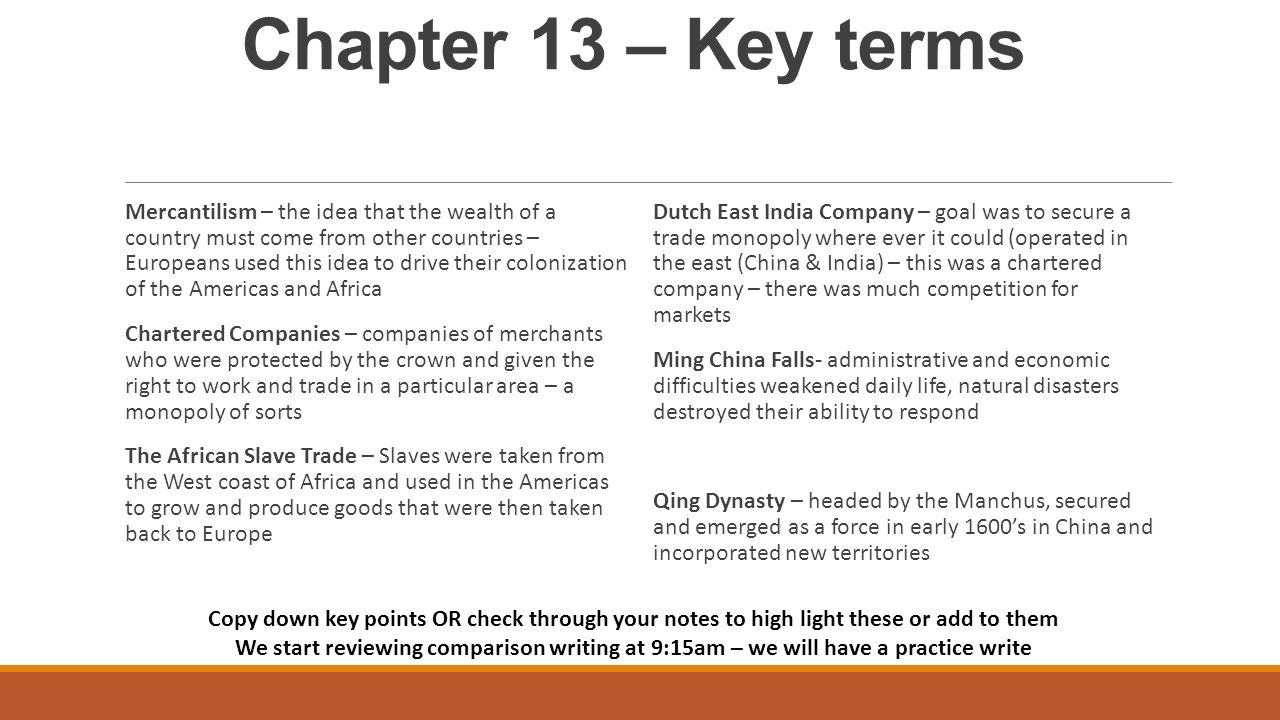 Chapter 13 – Key terms

Mercantilism – the idea that the wealth of a country must come from other countries – Europeans used this idea to drive their colonization of the Americas and Africa

Chartered Companies – companies of merchants who were protected by the crown and given the right to work and trade in a particular area – a monopoly of sorts

The African Slave Trade – Slaves were taken from the West coast of Africa and used in the Americas to grow and produce goods that were then taken back to Europe

Dutch East India Company – goal was to secure a trade monopoly where ever it could (operated in the east (China & India) – this was a chartered company – there was much competition for markets

Ming China Falls- administrative and economic difficulties weakened daily life, natural disasters destroyed their ability to respond

Qing Dynasty – headed by the Manchus, secured and emerged as a force in early 1600's in China and incorporated new territories

Copy down key points OR check through your notes to high light these or add to them
We start reviewing comparison writing at 9:15am – we will have a practice write